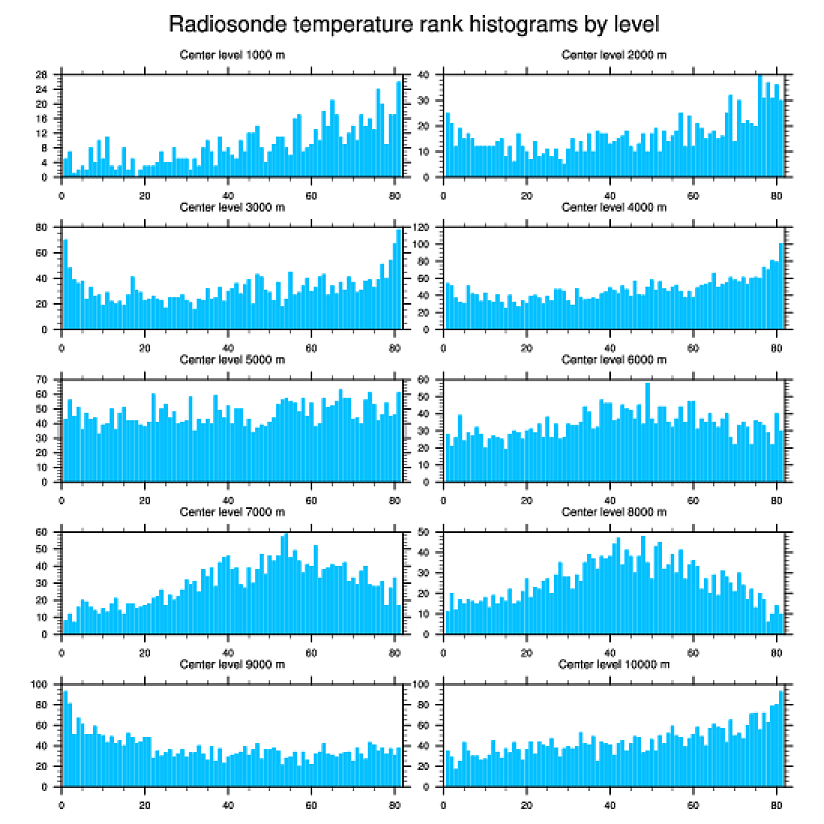 Radiosonde temperature rank histograms by level

Center level 1000 m
28
24
20
16
12
8
4
0
0 20 40 60 80

Center level 2000 m
40
30
20
10
0
0 20 40 60 80

Center level 3000 m
80
60
40
20
0
0 20 40 60 80

Center level 4000 m
120
100
80
60
40
20
0
0 20 40 60 80

Center level 5000 m
70
60
50
40
30
20
10
0
0 20 40 60 80

Center level 6000 m
60
50
40
30
20
10
0
0 20 40 60 80

Center level 7000 m
60
50
40
30
20
10
0
0 20 40 60 80

Center level 8000 m
50
40
30
20
10
0
0 20 40 60 80

Center level 9000 m
100
80
60
40
20
0
0 20 40 60 80

Center level 10000 m
100
80
60
40
20
0
0 20 40 60 80